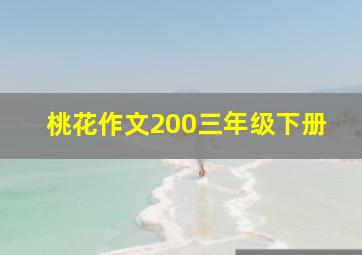 桃花作文200三年级下册